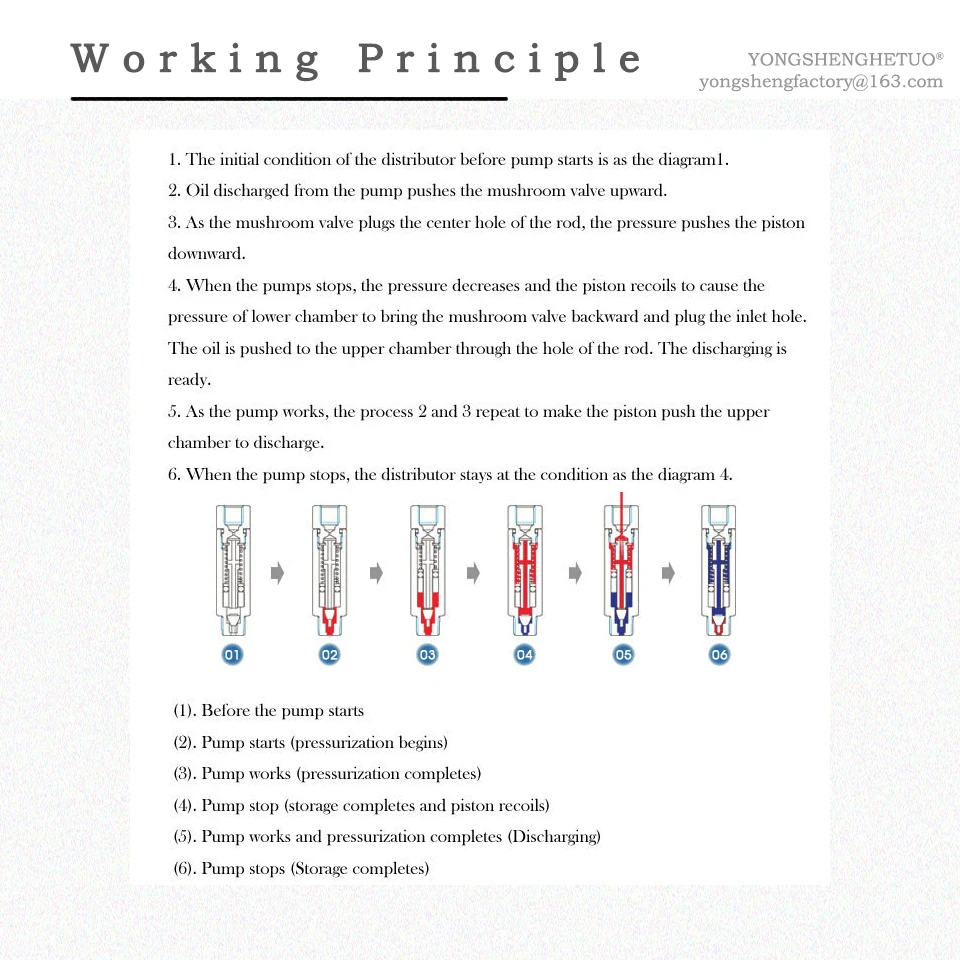 Working Principle

YONGSHENGHETUO®
yongshengfactory@163.com

1. The initial condition of the distributor before pump starts is as the diagram1.
2. Oil discharged from the pump pushes the mushroom valve upward.
3. As the mushroom valve plugs the center hole of the rod, the pressure pushes the piston downward.
4. When the pumps stops, the pressure decreases and the piston recoils to cause the pressure of lower chamber to bring the mushroom valve backward and plug the inlet hole. The oil is pushed to the upper chamber through the hole of the rod. The discharging is ready.
5. As the pump works, the process 2 and 3 repeat to make the piston push the upper chamber to discharge.
6. When the pump stops, the distributor stays at the condition as the diagram 4.

01 02 03 04 05 06

(1). Before the pump starts
(2). Pump starts (pressurization begins)
(3). Pump works (pressurization completes)
(4). Pump stop (storage completes and piston recoils)
(5). Pump works and pressurization completes (Discharging)
(6). Pump stops (Storage completes)